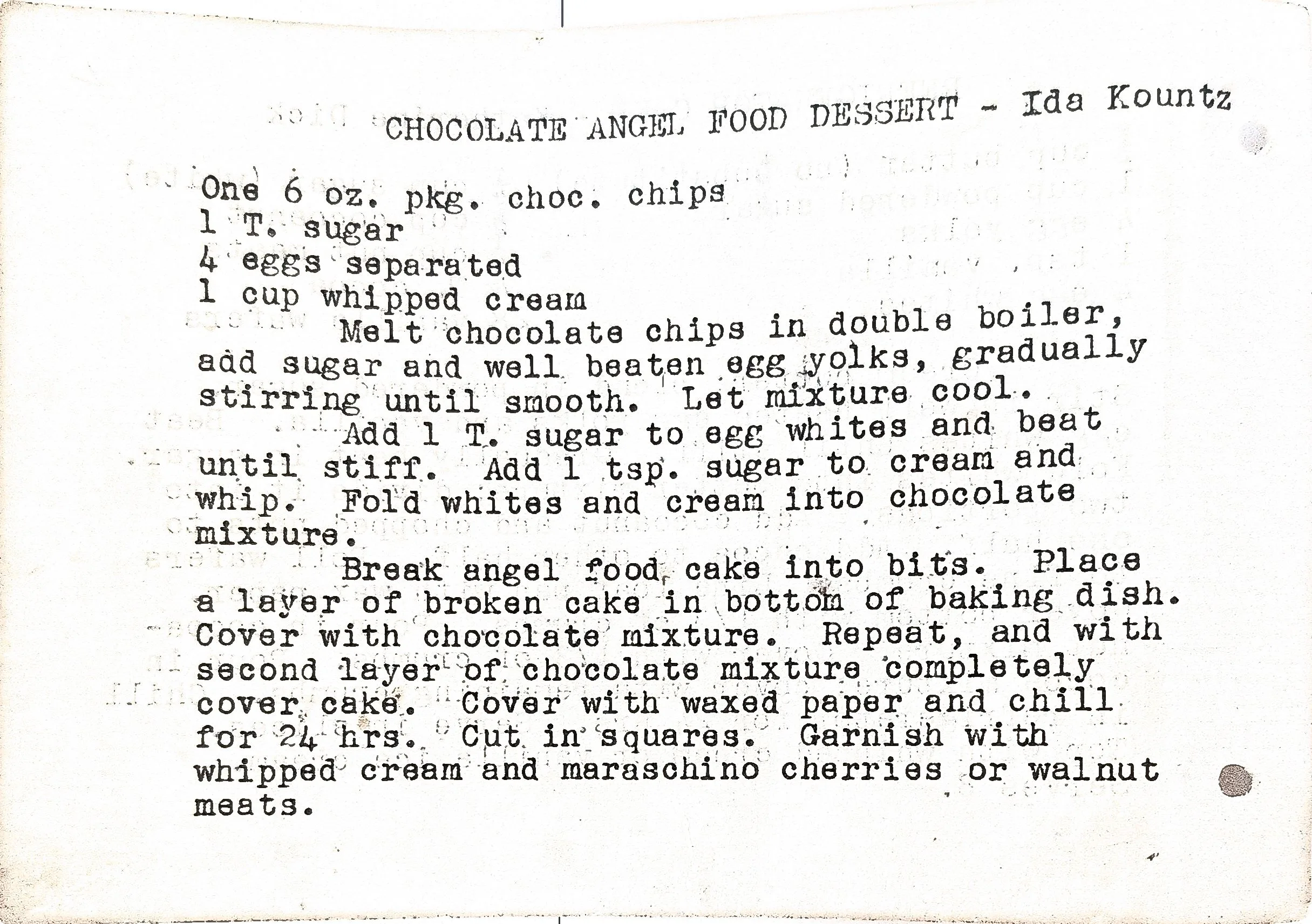 CHOCOLATE ANGEL FOOD DESSERT - Ida Kountz

One 6 oz. pkg. choc. chips
1 T. sugar
4 eggs separated
1 cup whipped cream

Melt chocolate chips in double boiler, add sugar and well beaten egg yolks, gradually stirring until smooth. Let mixture cool.

Add 1 T. sugar to egg whites and beat until stiff. Add 1 tsp. sugar to cream and whip. Fold whites and cream into chocolate mixture.

Break angel food cake into bits. Place a layer of broken cake in bottom of baking dish. Cover with chocolate mixture. Repeat, and with second layer of chocolate mixture completely cover cake. Cover with waxed paper and chill for 24 hrs. Cut in squares. Garnish with whipped cream and maraschino cherries or walnut meats.